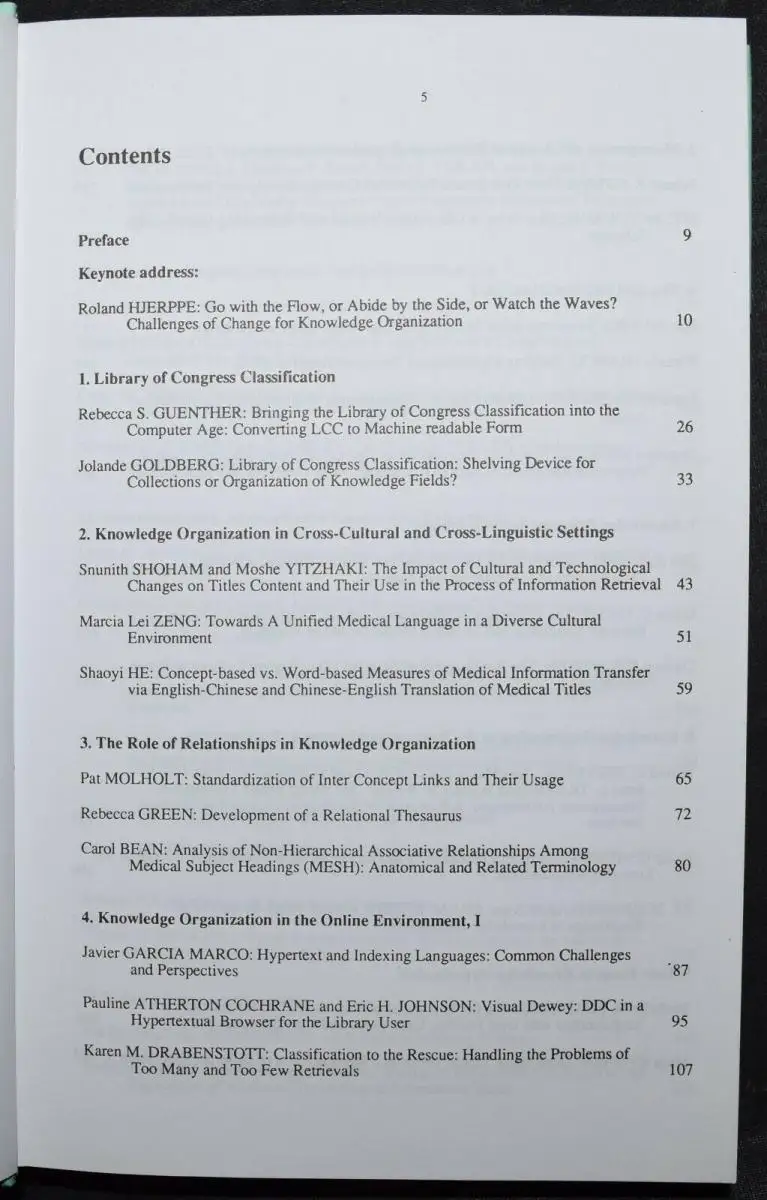 5

Contents

Preface 9

Keynote address:

Roland HJERPPE: Go with the Flow, or Abide by the Side, or Watch the Waves? Challenges of Change for Knowledge Organization 10

1. Library of Congress Classification

Rebecca S. GUENTHER: Bringing the Library of Congress Classification into the Computer Age: Converting LCC to Machine readable Form 26

Jolande GOLDBERG: Library of Congress Classification: Shelving Device for Collections or Organization of Knowledge Fields? 33

2. Knowledge Organization in Cross-Cultural and Cross-Linguistic Settings

Snunith SHOHAM and Moshe YITZHAKI: The Impact of Cultural and Technological Changes on Titles Content and Their Use in the Process of Information Retrieval 43

Marcia Lei ZENG: Towards A Unified Medical Language in a Diverse Cultural Environment 51

Shaoyi HE: Concept-based vs. Word-based Measures of Medical Information Transfer via English-Chinese and Chinese-English Translation of Medical Titles 59

3. The Role of Relationships in Knowledge Organization

Pat MOLHOLT: Standardization of Inter Concept Links and Their Usage 65

Rebecca GREEN: Development of a Relational Thesaurus 72

Carol BEAN: Analysis of Non-Hierarchical Associative Relationships Among Medical Subject Headings (MESH): Anatomical and Related Terminology 80

4. Knowledge Organization in the Online Environment, I

Javier GARCIA MARCO: Hypertext and Indexing Languages: Common Challenges and Perspectives 87

Pauline ATHERTON COCHRANE and Eric H. JOHNSON: Visual Dewey: DDC in a Hypertextual Browser for the Library User 95

Karen M. DRABENSTOTT: Classification to the Rescue: Handling the Problems of Too Many and Too Few Retrievals 107